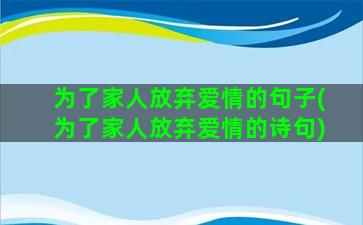 为了家人放弃爱情的句子(为了家人放弃爱情的诗句)